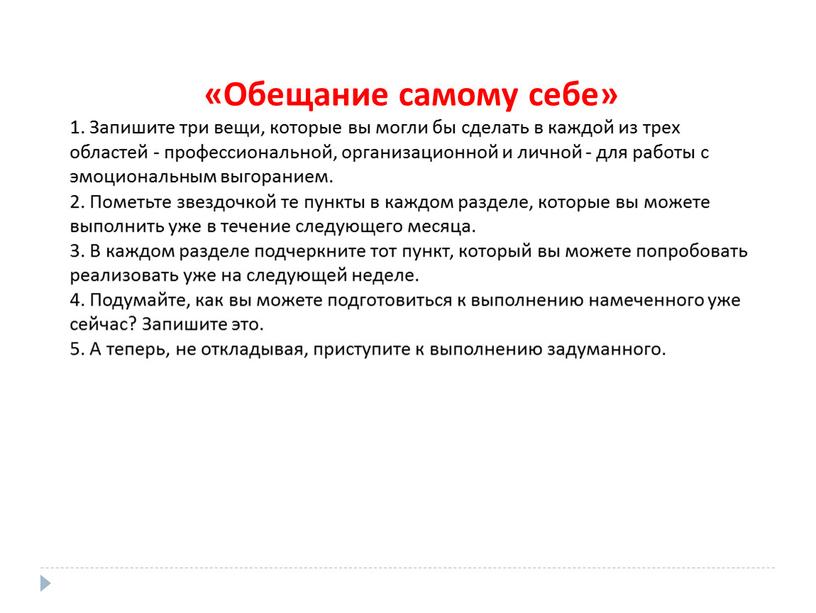 «Обещание самому себе»

1. Запишите три вещи, которые вы могли бы сделать в каждой из трех областей - профессиональной, организационной и личной - для работы с эмоциональным выгоранием.

2. Пометьте звездочкой те пункты в каждом разделе, которые вы можете выполнить уже в течение следующего месяца.

3. В каждом разделе подчеркните тот пункт, который вы можете попробовать реализовать уже на следующей неделе.

4. Подумайте, как вы можете подготовиться к выполнению намеченного уже сейчас? Запишите это.

5. А теперь, не откладывая, приступите к выполнению задуманного.